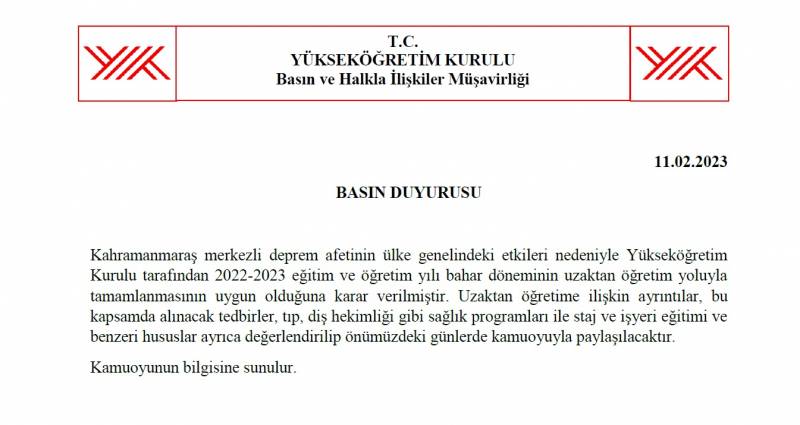 T.C.
YÜKSEKÖĞRETİM KURULU
Basın ve Halkla İlişkiler Müşavirliği

11.02.2023

BASIN DUYURUSU

Kahramanmaraş merkezli deprem afetinin ülke genelindeki etkileri nedeniyle Yükseköğretim Kurulu tarafından 2022-2023 eğitim ve öğretim yılı bahar döneminin uzaktan öğretim yoluyla tamamlanmasının uygun olduğuna karar verilmiştir. Uzaktan öğretime ilişkin ayrıntılar, bu kapsamda alınacak tedbirler, tıp, diş hekimliği gibi sağlık programları ile staj ve işyeri eğitimi ve benzeri hususlar ayrıca değerlendirilip önümüzdeki günlerde kamuoyuyla paylaşılacaktır.

Kamuoyunun bilgisine sunulur.